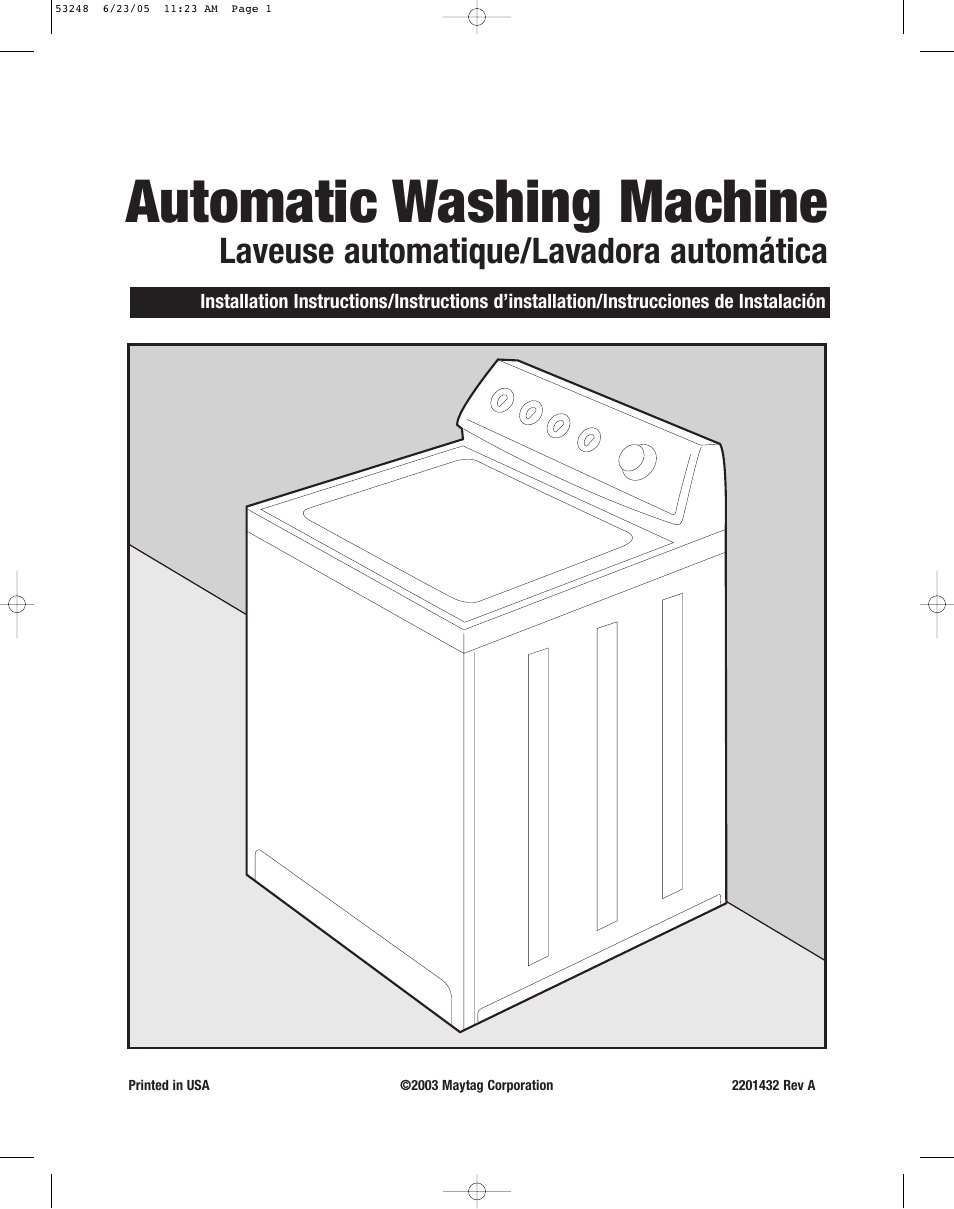 53248 6/23/05 11:23 AM Page 1

Automatic Washing Machine

Laveuse automatique/Lavadora automática

Installation Instructions/Instructions d'installation/Instrucciones de Instalación

Printed in USA

©2003 Maytag Corporation

2201432 Rev A